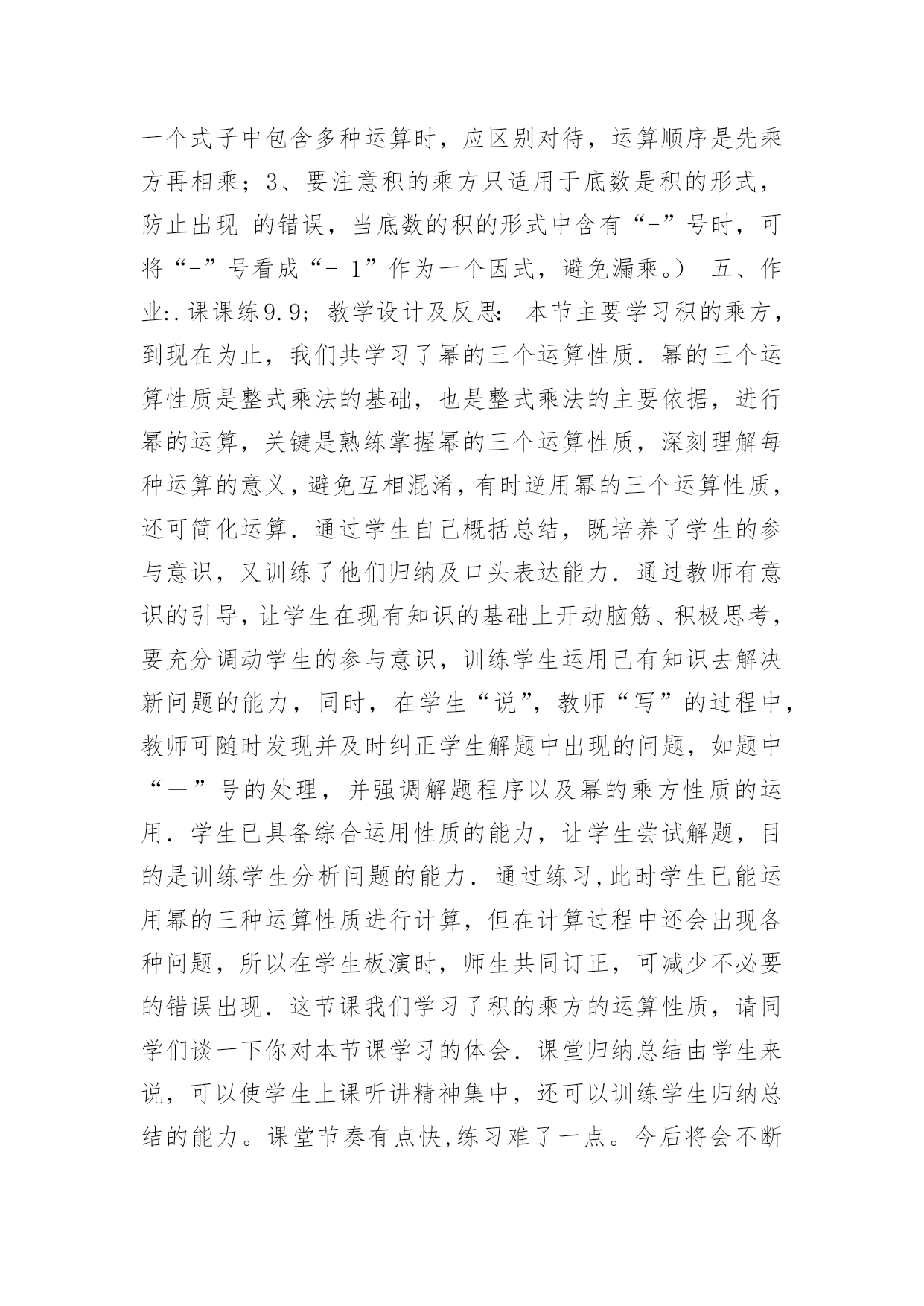 一个式子中包含多种运算时，应区别对待，运算顺序是先乘方再相乘；3、要注意积的乘方只适用于底数是积的形式，防止出现 的错误，当底数的积的形式中含有“-”号时，可将“-”号看成“- 1”作为一个因式，避免漏乘。） 五、作业:.课课练9.9；教学设计及反思: 本节主要学习积的乘方，到现在为止，我们共学习了幂的三个运算性质．幂的三个运算性质是整式乘法的基础，也是整式乘法的主要依据，进行幂的运算，关键是熟练掌握幂的三个运算性质，深刻理解每种运算的意义，避免互相混淆，有时逆用幂的三个运算性质，还可简化运算．通过学生自己概括总结，既培养了学生的参与意识，又训练了他们归纳及口头表达能力．通过教师有意识的引导，让学生在现有知识的基础上开动脑筋、积极思考，要充分调动学生的参与意识，训练学生运用已有知识去解决新问题的能力，同时，在学生“说”，教师“写”的过程中，教师可随时发现并及时纠正学生解题中出现的问题，如题中“一”号的处理，并强调解题程序以及幂的乘方性质的运用．学生已具备综合运用性质的能力，让学生尝试解题，目的是训练学生分析问题的能力．通过练习,此时学生已能运用幂的三种运算性质进行计算，但在计算过程中还会出现各种问题，所以在学生板演时，师生共同订正，可减少不必要的错误出现．这节课我们学习了积的乘方的运算性质，请同学们谈一下你对本节课学习的体会．课堂归纳总结由学生来说，可以使学生上课听讲精神集中，还可以训练学生归纳总结的能力。课堂节奏有点快,练习难了一点。今后将会不断